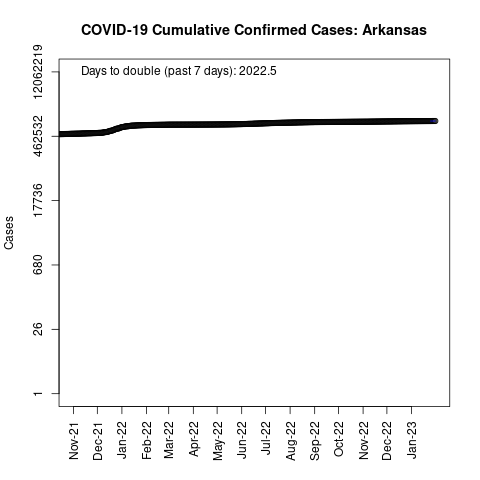 COVID-19 Cumulative Confirmed Cases: Arkansas

Days to double (past 7 days): 2022.5

Cases

12062219
462532
17736
680
26
1

Nov-21
Dec-21
Jan-22
Feb-22
Mar-22
Apr-22
May-22
Jun-22
Jul-22
Aug-22
Sep-22
Oct-22
Nov-22
Dec-22
Jan-23